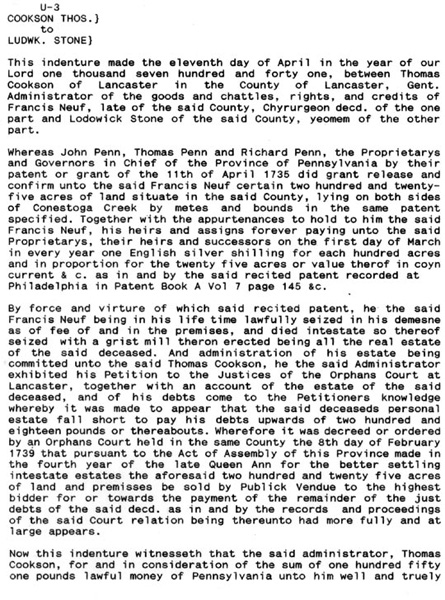 U-3
COOKSON THOS.}
to
LUDWK. STONE}

This indenture made the eleventh day of April in the year of our Lord one thousand seven hundred and forty one, between Thomas Cookson of Lancaster in the County of Lancaster, Gent. Administrator of the goods and chattles, rights, and credits of Francis Neuf, late of the said County, Chyrurgeon decd. of the one part and Lodowick Stone of the said County, yeomem of the other part.

Whereas John Penn, Thomas Penn and Richard Penn, the Proprietarys and Governors in Chief of the Province of Pennsylvania by their patent or grant of the 11th of April 1735 did grant release and confirm unto the said Francis Neuf certain two hundred and twenty-five acres of land situate in the said County, lying on both sides of Conestoga Creek by metes and bounds in the same patent specified. Together with the appurtenances to hold to him the said Francis Neuf, his heirs and assigns forever paying unto the said Proprietarys, their heirs and successors on the first day of March in every year one English silver shilling for each hundred acres and in proportion for the twenty five acres or value therof in coyn current & c. as in and by the said recited patent recorded at Philadelphia in Patent Book A Vol 7 page 145 &c.

By force and virture of which said recited patent, he the said Francis Neuf being in his life time lawfully seized in his demesne as of fee of and in the premises, and died intestate so thereof seized with a grist mill theron erected being all the real estate of the said deceased. And administration of his estate being committed unto the said Thomas Cookson, he the said Administrator exhibited his Petition to the Justices of the Orphans Court at Lancaster, together with an account of the estate of the said deceased, and of his debts come to the Petitioners knowledge whereby it was made to appear that the said deceaseds personal estate fall short to pay his debts upwards of two hundred and eighteen pounds or thereabouts. Wherefore it was decreed or ordered by an Orphans Court held in the same County the 8th day of February 1739 that pursuant to the Act of Assembly of this Province made in the fourth year of the late Queen Ann for the better settling intestate estates the aforesaid two hundred and twenty five acres of land and premisses be sold by Publick Vendue to the highest bidder for or towards the payment of the remainder of the just debts of the said decd. as in and by the records and proceedings of the said Court relation being thereunto had more fully and at large appears.

Now this indenture witnesseth that the said administrator, Thomas Cookson, for and in consideration of the sum of one hundred fifty one pounds lawful money of Pennsylvania unto him well and truely